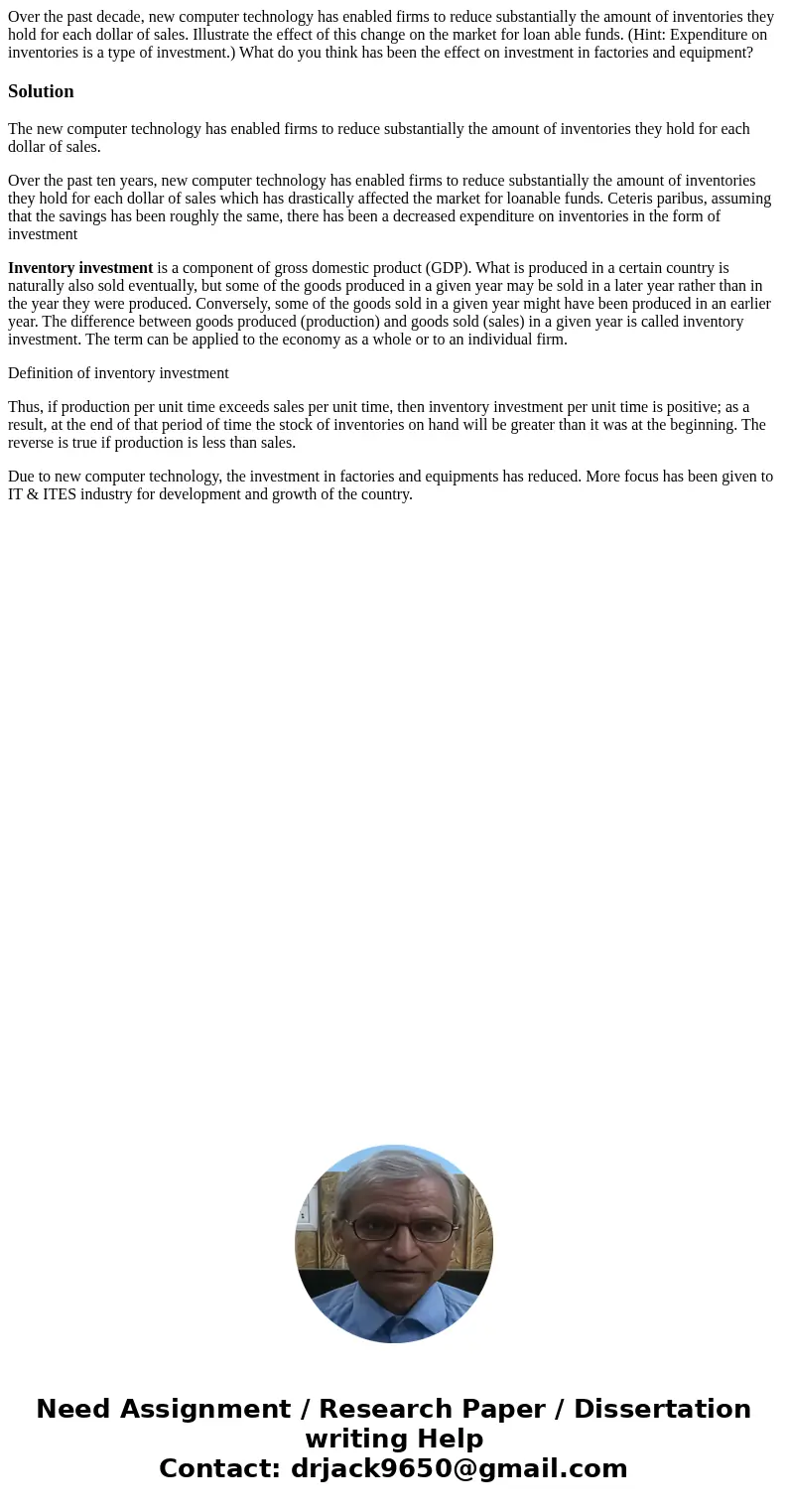 Over the past decade, new computer technology has enabled firms to reduce substantially the amount of inventories they hold for each dollar of sales. Illustrate the effect of this change on the market for loan able funds. (Hint: Expenditure on inventories is a type of investment.) What do you think has been the effect on investment in factories and equipment?

Solution

The new computer technology has enabled firms to reduce substantially the amount of inventories they hold for each dollar of sales.

Over the past ten years, new computer technology has enabled firms to reduce substantially the amount of inventories they hold for each dollar of sales which has drastically affected the market for loanable funds. Ceteris paribus, assuming that the savings has been roughly the same, there has been a decreased expenditure on inventories in the form of investment

Inventory investment is a component of gross domestic product (GDP). What is produced in a certain country is naturally also sold eventually, but some of the goods produced in a given year may be sold in a later year rather than in the year they were produced. Conversely, some of the goods sold in a given year might have been produced in an earlier year. The difference between goods produced (production) and goods sold (sales) in a given year is called inventory investment. The term can be applied to the economy as a whole or to an individual firm.

Definition of inventory investment

Thus, if production per unit time exceeds sales per unit time, then inventory investment per unit time is positive; as a result, at the end of that period of time the stock of inventories on hand will be greater than it was at the beginning. The reverse is true if production is less than sales.

Due to new computer technology, the investment in factories and equipments has reduced. More focus has been given to IT & ITES industry for development and growth of the country.

Need Assignment / Research Paper / Dissertation writing Help
Contact: drjack9650@gmail.com